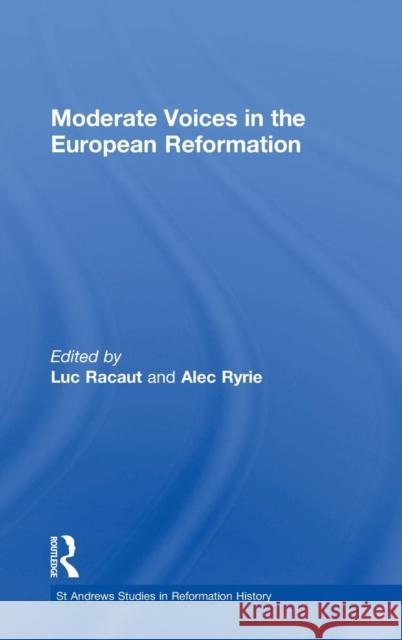 Moderate Voices in the European Reformation

Edited by
Luc Racaut and Alec Ryrie

ROUTLEDGE

St Andrews Studies in Reformation History